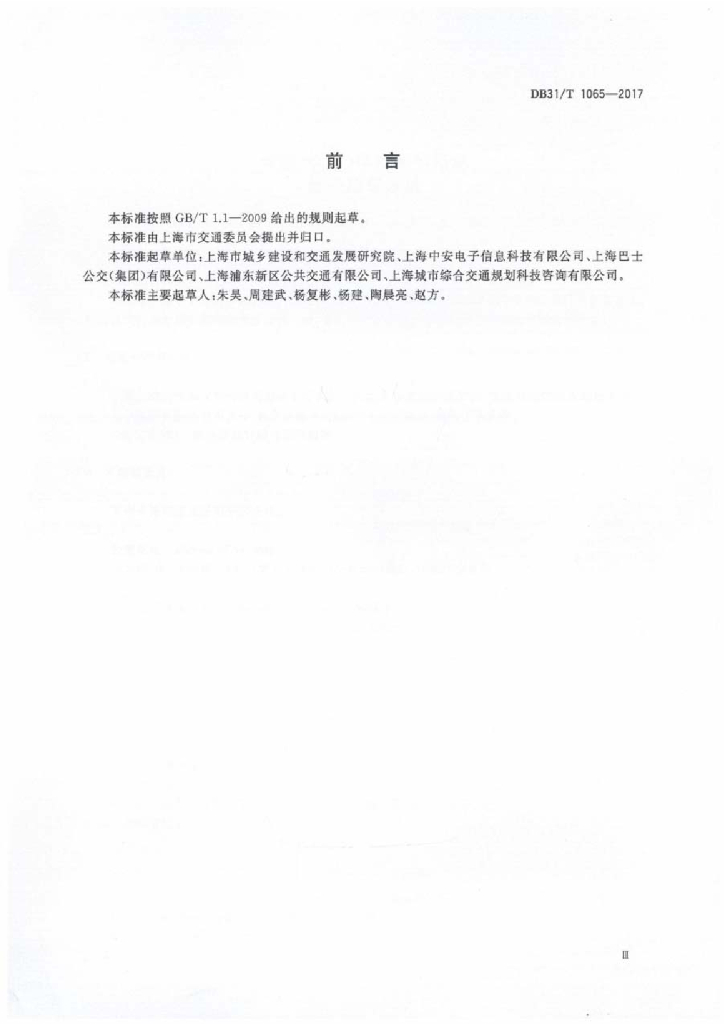 DB31/T 1065—2017

前　言

本标准按照 GB/T 1.1—2009 给出的规则起草。

本标准由上海市交通委员会提出并归口。

本标准起草单位：上海市城乡建设和交通发展研究院、上海中安电子信息科技有限公司、上海巴士公交(集团)有限公司、上海浦东新区公共交通有限公司、上海城市综合交通规划科技咨询有限公司。

本标准主要起草人：朱昊、周建武、杨复彬、杨建、陶晨亮、赵方。

Ⅲ